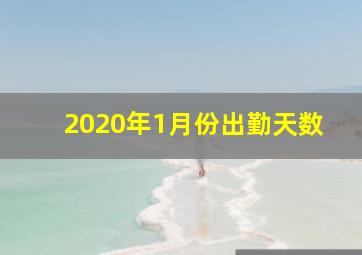 2020年1月份出勤天数